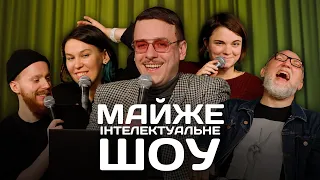 МАЙЖЕ
ІНТЕЛЕКТУАЛЬНЕ
ШОУ